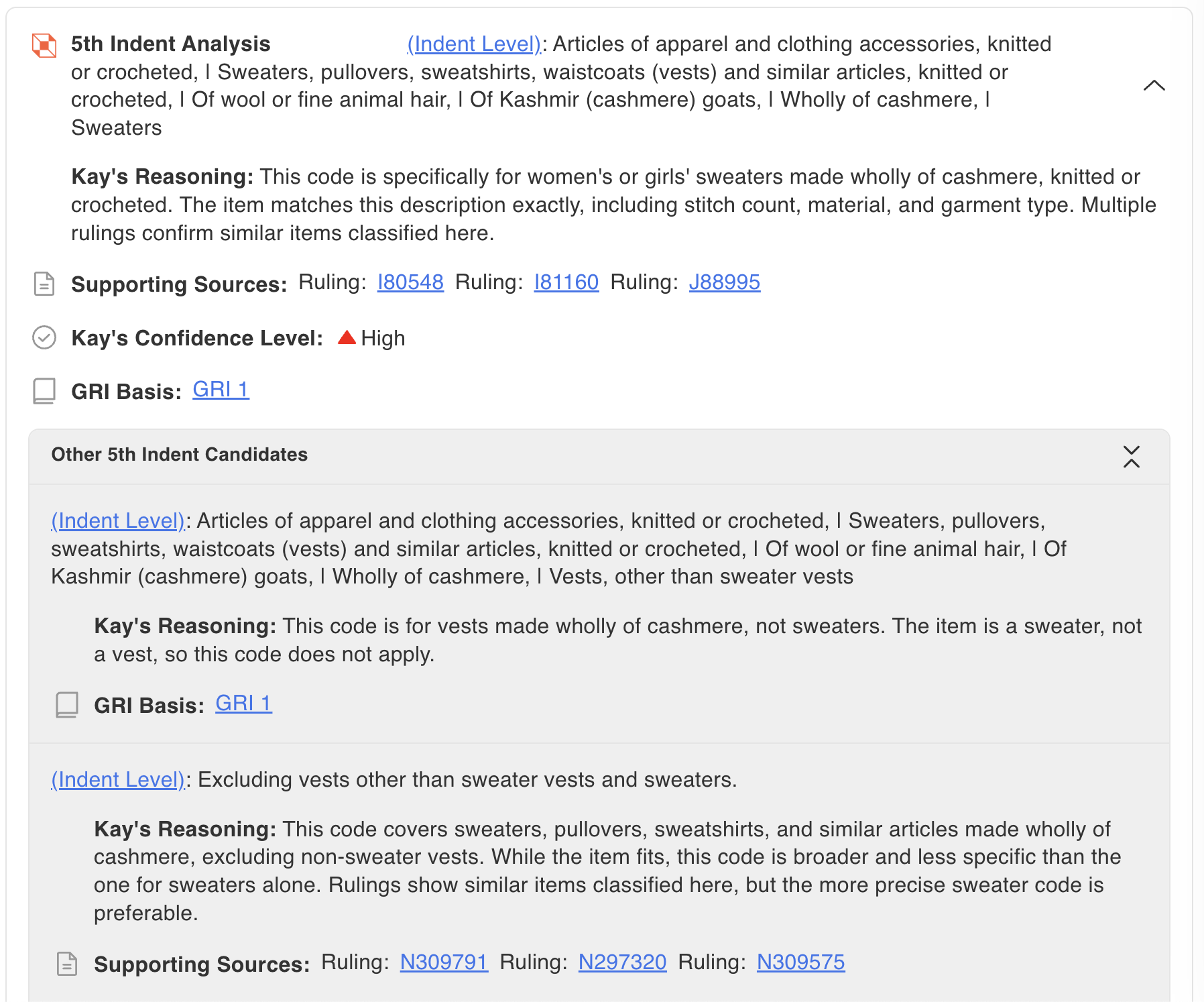 5th Indent Analysis (Indent Level): Articles of apparel and clothing accessories, knitted or crocheted, | Sweaters, pullovers, sweatshirts, waistcoats (vests) and similar articles, knitted or crocheted, | Of wool or fine animal hair, | Of Kashmir (cashmere) goats, | Wholly of cashmere, | Sweaters

Kay's Reasoning: This code is specifically for women's or girls' sweaters made wholly of cashmere, knitted or crocheted. The item matches this description exactly, including stitch count, material, and garment type. Multiple rulings confirm similar items classified here.

Supporting Sources: Ruling: I80548 Ruling: I81160 Ruling: J88995

Kay's Confidence Level: High

GRI Basis: GRI 1

Other 5th Indent Candidates

(Indent Level): Articles of apparel and clothing accessories, knitted or crocheted, | Sweaters, pullovers, sweatshirts, waistcoats (vests) and similar articles, knitted or crocheted, | Of wool or fine animal hair, | Of Kashmir (cashmere) goats, | Wholly of cashmere, | Vests, other than sweater vests

Kay's Reasoning: This code is for vests made wholly of cashmere, not sweaters. The item is a sweater, not a vest, so this code does not apply.

GRI Basis: GRI 1

(Indent Level): Excluding vests other than sweater vests and sweaters.

Kay's Reasoning: This code covers sweaters, pullovers, sweatshirts, and similar articles made wholly of cashmere, excluding non-sweater vests. While the item fits, this code is broader and less specific than the one for sweaters alone. Rulings show similar items classified here, but the more precise sweater code is preferable.

Supporting Sources: Ruling: N309791 Ruling: N297320 Ruling: N309575